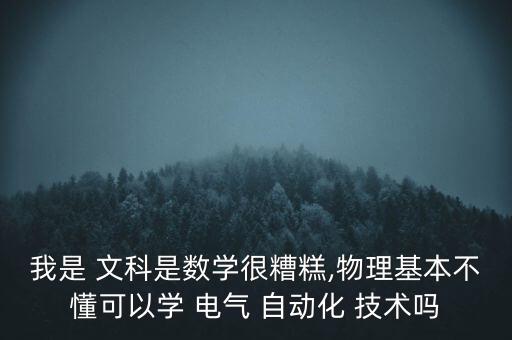 我是 文科是数学很糟糕,物理基本不懂可以学 电气 自动化 技术吗